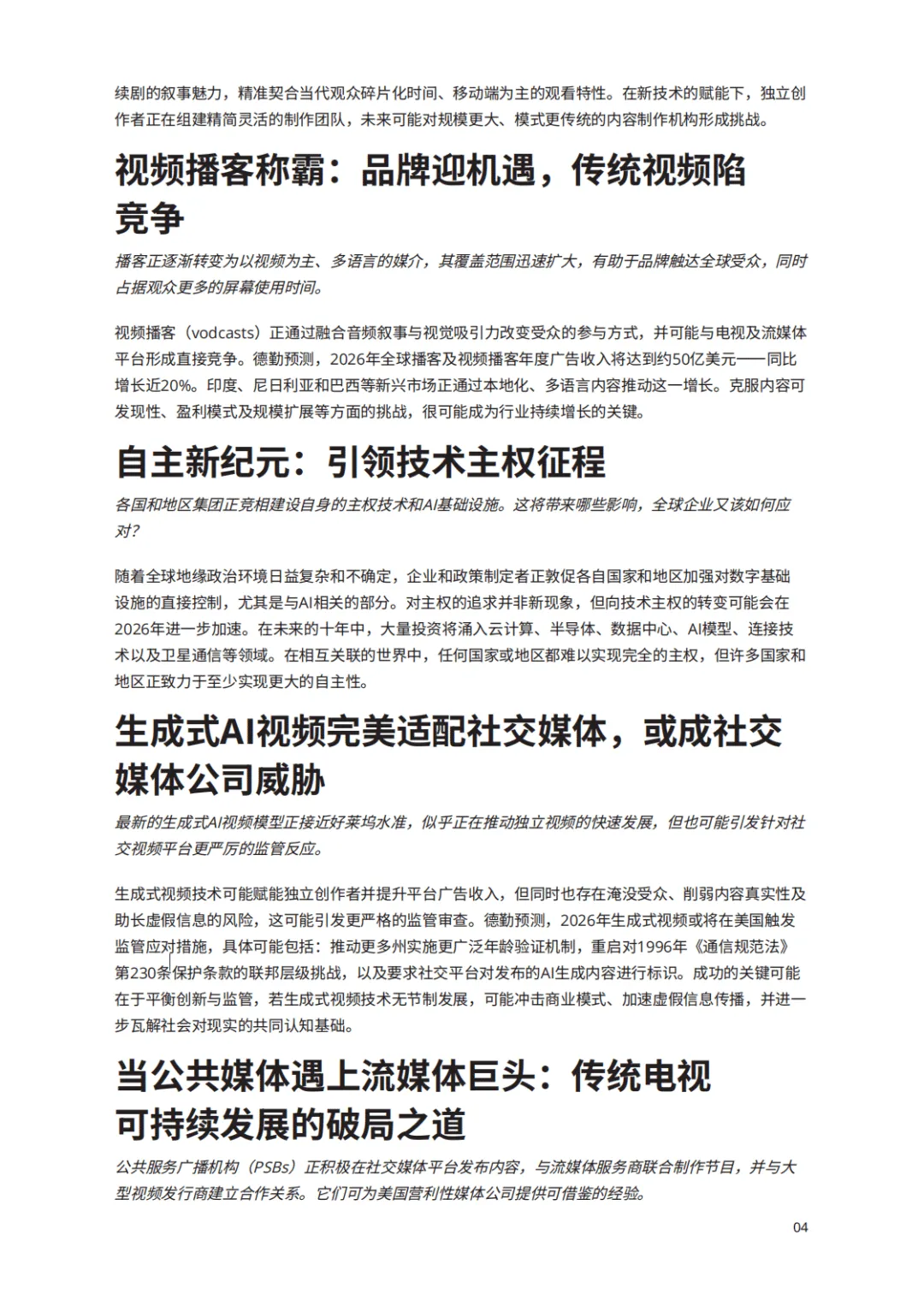 续剧的叙事魅力，精准契合当代观众碎片化时间、移动端为主的观看特性。在新技术的赋能下，独立创作者正在组建精简灵活的制作团队，未来可能对规模更大、模式更传统的内容制作机构形成挑战。

视频播客称霸：品牌迎机遇，传统视频陷竞争

播客正逐渐转变为以视频为主、多语言的媒介，其覆盖范围迅速扩大，有助于品牌触达全球受众，同时占据观众更多的屏幕使用时间。

视频播客（vodcasts）正通过融合音频叙事与视觉吸引力改变受众的参与方式，并可能与电视及流媒体平台形成直接竞争。德勤预测，2026年全球播客及视频播客年度广告收入将达到约50亿美元——同比增长近20%。印度、尼日利亚和巴西等新兴市场正通过本地化、多语言内容推动这一增长。克服内容可发现性、盈利模式及规模扩展等方面的挑战，很可能成为行业持续增长的关键。

自主新纪元：引领技术主权征程

各国和地区集团正竞相建设自身的主权技术和AI基础设施。这将带来哪些影响，全球企业又该如何应对？

随着全球地缘政治环境日益复杂和不确定，企业和政策制定者正敦促各自国家和地区加强对数字基础设施的直接控制，尤其是与AI相关的部分。对主权的追求并非新现象，但向技术主权的转变可能会在2026年进一步加速。在未来的十年中，大量投资将涌入云计算、半导体、数据中心、AI模型、连接技术以及卫星通信等领域。在相互关联的世界中，任何国家或地区都难以实现完全的主权，但许多国家和地区正致力于至少实现更大的自主性。

生成式AI视频完美适配社交媒体，或成社交媒体公司威胁

最新的生成式AI视频模型正接近好莱坞水准，似乎正在推动独立视频的快速发展，但也可能引发针对社交视频平台更严厉的监管反应。

生成式视频技术可能赋能独立创作者并提升平台广告收入，但同时也存在淹没受众、削弱内容真实性及助长虚假信息的风险，这可能引发更严格的监管审查。德勤预测，2026年生成式视频或将在美国触发监管应对措施，具体可能包括：推动更多州实施更广泛年龄验证机制，重启对1996年《通信规范法》第230条保护条款的联邦层级挑战，以及要求社交平台对发布的AI生成内容进行标识。成功的关键可能在于平衡创新与监管，若生成式视频技术无节制发展，可能冲击商业模式、加速虚假信息传播，并进一步瓦解社会对现实的共同认知基础。

当公共媒体遇上流媒体巨头：传统电视可持续发展的破局之道

公共服务广播机构（PSBs）正积极在社交媒体平台发布内容，与流媒体服务商联合制作节目，并与大型视频发行商建立合作关系。它们可为美国营利性媒体公司提供可借鉴的经验。

04